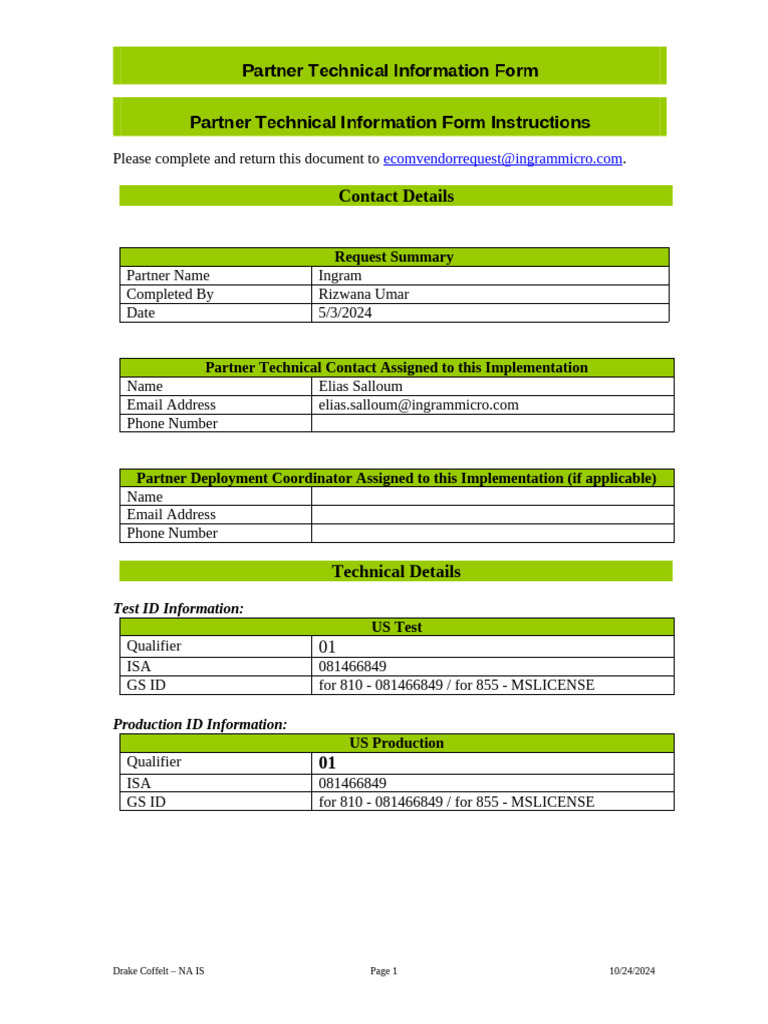 Partner Technical Information Form

Partner Technical Information Form Instructions

Please complete and return this document to ecomvendorrequest@ingrammicro.com.

Contact Details

| Request Summary | |
|---|---|
| Partner Name | Ingram |
| Completed By | Rizwana Umar |
| Date | 5/3/2024 |

| Partner Technical Contact Assigned to this Implementation | |
|---|---|
| Name | Elias Salloum |
| Email Address | elias.salloum@ingrammicro.com |
| Phone Number | |

| Partner Deployment Coordinator Assigned to this Implementation (if applicable) | |
|---|---|
| Name | |
| Email Address | |
| Phone Number | |

Technical Details

Test ID Information:

| US Test | |
|---|---|
| Qualifier | 01 |
| ISA | 081466849 |
| GS ID | for 810 - 081466849 / for 855 - MSLICENSE |

Production ID Information:

| US Production | |
|---|---|
| Qualifier | 01 |
| ISA | 081466849 |
| GS ID | for 810 - 081466849 / for 855 - MSLICENSE |

Drake Coffelt – NA IS Page 1 10/24/2024